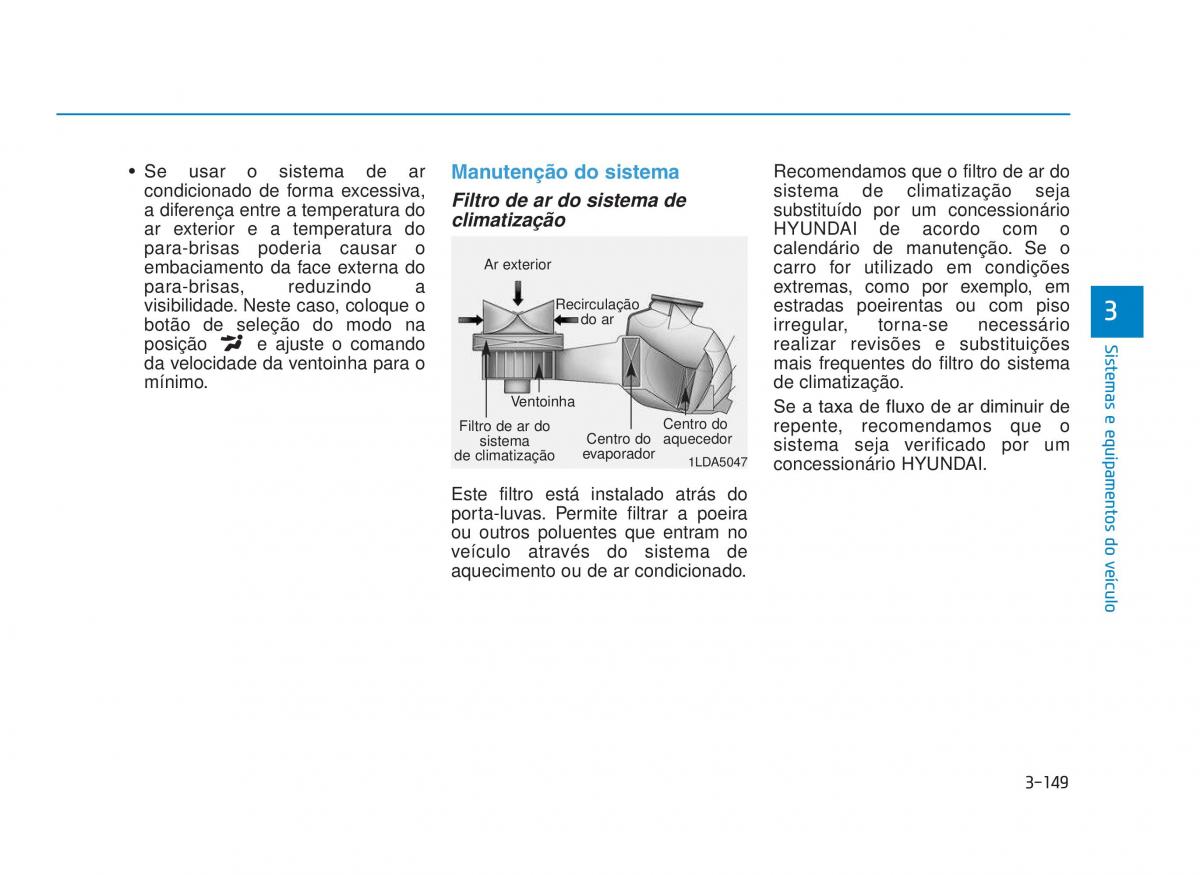 • Se usar o sistema de ar condicionado de forma excessiva, a diferença entre a temperatura do ar exterior e a temperatura do para-brisas poderia causar o embaciamento da face externa do para-brisas, reduzindo a visibilidade. Neste caso, coloque o botão de seleção do modo na posição e ajuste o comando da velocidade da ventoinha para o mínimo.

Manutenção do sistema

Filtro de ar do sistema de climatização

Ar exterior
Recirculação do ar
Ventoinha
Filtro de ar do sistema de climatização
Centro do evaporador
Centro do aquecedor
1LDA5047

Este filtro está instalado atrás do porta-luvas. Permite filtrar a poeira ou outros poluentes que entram no veículo através do sistema de aquecimento ou de ar condicionado.

Recomendamos que o filtro de ar do sistema de climatização seja substituído por um concessionário HYUNDAI de acordo com o calendário de manutenção. Se o carro for utilizado em condições extremas, como por exemplo, em estradas poeirentas ou com piso irregular, torna-se necessário realizar revisões e substituições mais frequentes do filtro do sistema de climatização.

Se a taxa de fluxo de ar diminuir de repente, recomendamos que o sistema seja verificado por um concessionário HYUNDAI.

3

Sistemas e equipamentos do veículo

3-149